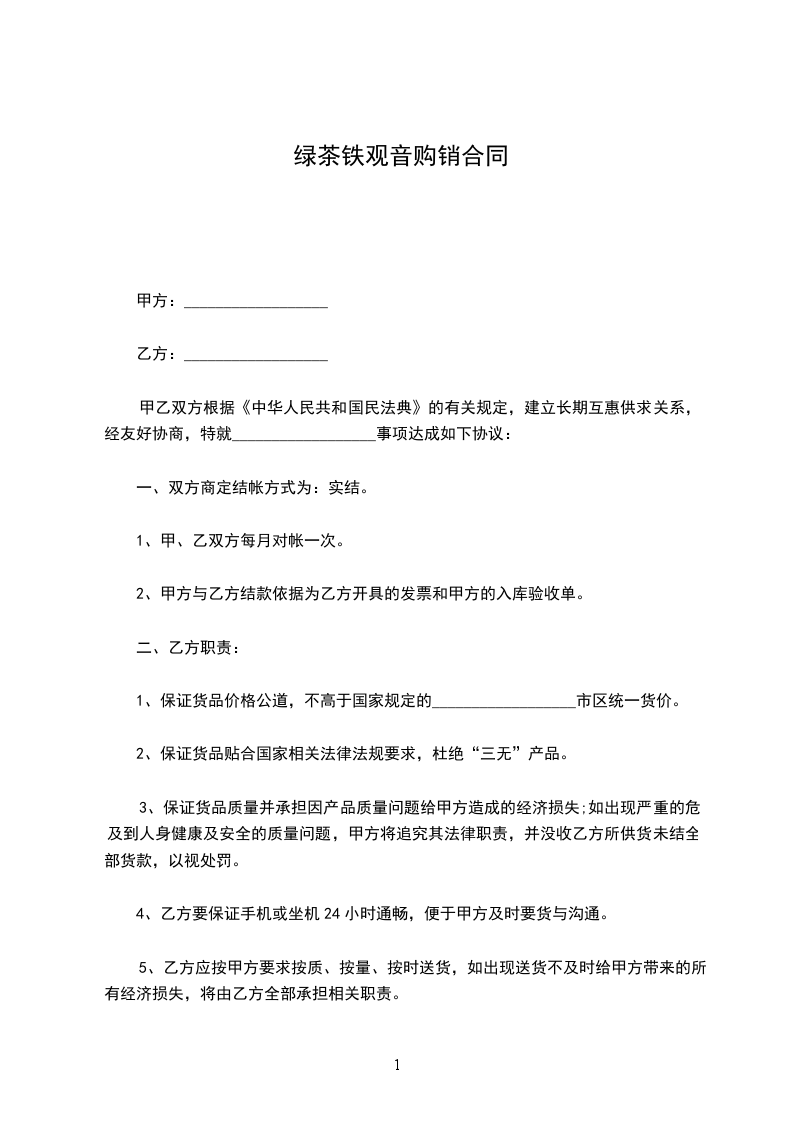 绿茶铁观音购销合同

甲方：__________________

乙方：__________________

甲乙双方根据《中华人民共和国民法典》的有关规定，建立长期互惠供求关系，经友好协商，特就__________________事项达成如下协议：

一、双方商定结帐方式为：实结。

1、甲、乙双方每月对帐一次。

2、甲方与乙方结款依据为乙方开具的发票和甲方的入库验收单。

二、乙方职责：

1、保证货品价格公道，不高于国家规定的__________________市区统一货价。

2、保证货品贴合国家相关法律法规要求，杜绝“三无”产品。

3、保证货品质量并承担因产品质量问题给甲方造成的经济损失;如出现严重的危及到人身健康及安全的质量问题，甲方将追究其法律职责，并没收乙方所供货未结全部货款，以视处罚。

4、乙方要保证手机或坐机 24 小时通畅，便于甲方及时要货与沟通。

5、乙方应按甲方要求按质、按量、按时送货，如出现送货不及时给甲方带来的所有经济损失，将由乙方全部承担相关职责。

1